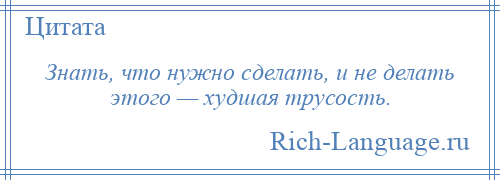 Цитата

Знать, что нужно сделать, и не делать этого — худшая трусость.

Rich-Language.ru